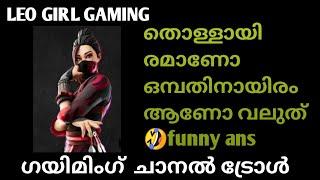 LEO GIRL GAMING

തൊള്ളായി രമാണോ ഒമ്പതിനായിരം ആണോ വലുത്

funny ans

ഗയിമിംഗ് ചാനൽ ട്രോൾ